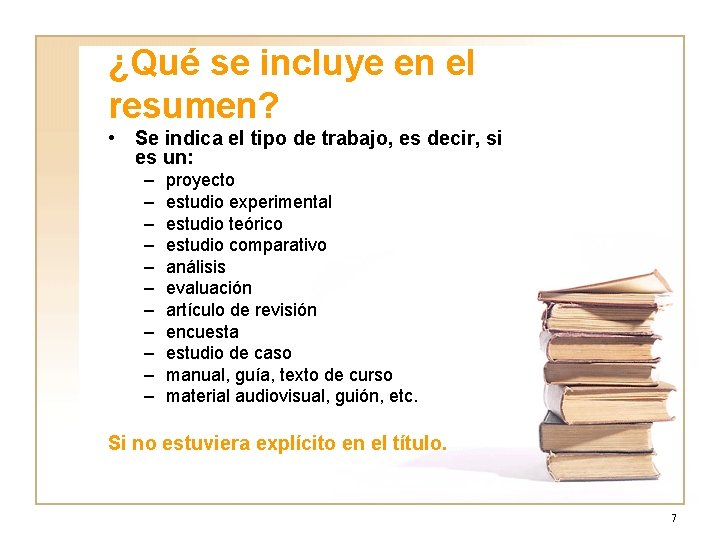 ¿Qué se incluye en el resumen?

• Se indica el tipo de trabajo, es decir, si es un:
– proyecto
– estudio experimental
– estudio teórico
– estudio comparativo
– análisis
– evaluación
– artículo de revisión
– encuesta
– estudio de caso
– manual, guía, texto de curso
– material audiovisual, guión, etc.

Si no estuviera explícito en el título.

7